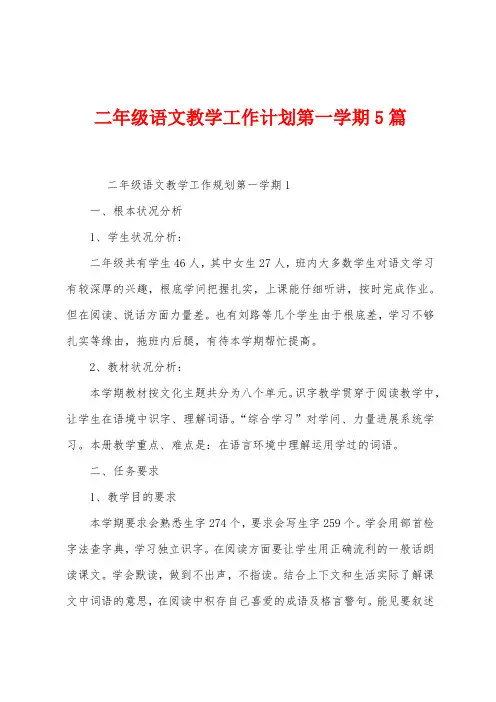 二年级语文教学工作计划第一学期5篇

二年级语文教学工作规划第一学期1

一、根本状况分析

1、学生状况分析：

二年级共有学生46人，其中女生27人，班内大多数学生对语文学习有较深厚的兴趣，根底学问把握扎实，上课能仔细听讲，按时完成作业。但在阅读、说话方面力量差。也有刘路等几个学生由于根底差，学习不够扎实等缘由，拖班内后腿，有待本学期帮忙提高。

2、教材状况分析：

本学期教材按文化主题共分为八个单元。识字教学贯穿于阅读教学中，让学生在语境中识字、理解词语。“综合学习”对学问、力量进展系统学习。本册教学重点、难点是：在语言环境中理解运用学过的词语。

二、任务要求

1、教学目的要求

本学期要求会熟悉生字274个，要求会写生字259个。学会用部首检字法查字典，学习独立识字。在阅读方面要让学生用正确流利的一般话朗读课文。学会默读，做到不出声，不指读。结合上下文和生活实际了解课文中词语的意思，在阅读中积存自己喜爱的成语及格言警句。能见要叙述